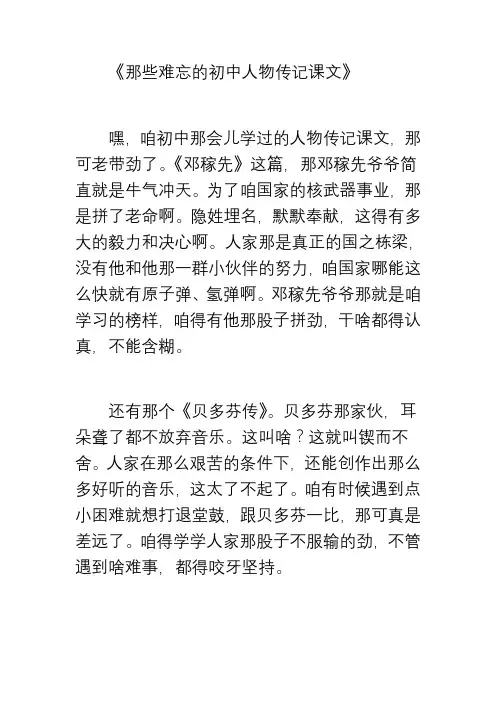 《那些难忘的初中人物传记课文》

嘿，咱初中那会儿学过的人物传记课文，那可老带劲了。《邓稼先》这篇，那邓稼先爷爷简直就是牛气冲天。为了咱国家的核武器事业，那是拼了老命啊。隐姓埋名，默默奉献，这得有多大的毅力和决心啊。人家那是真正的国之栋梁，没有他和他那一群小伙伴的努力，咱国家哪能这么快就有原子弹、氢弹啊。邓稼先爷爷那就是咱学习的榜样，咱得有他那股子拼劲，干啥都得认真，不能含糊。

还有那个《贝多芬传》。贝多芬那家伙，耳朵聋了都不放弃音乐。这叫啥？这就叫锲而不舍。人家在那么艰苦的条件下，还能创作出那么多好听的音乐，这太了不起了。咱有时候遇到点小困难就想打退堂鼓，跟贝多芬一比，那可真是差远了。咱得学学人家那股子不服输的劲，不管遇到啥难事，都得咬牙坚持。